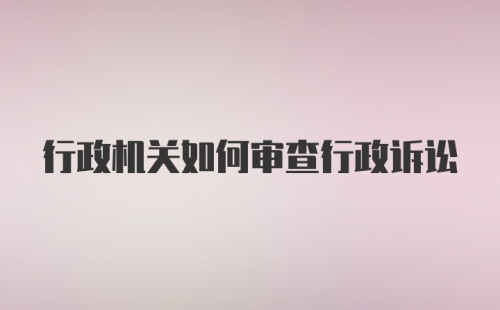 行政机关如何审查行政诉讼